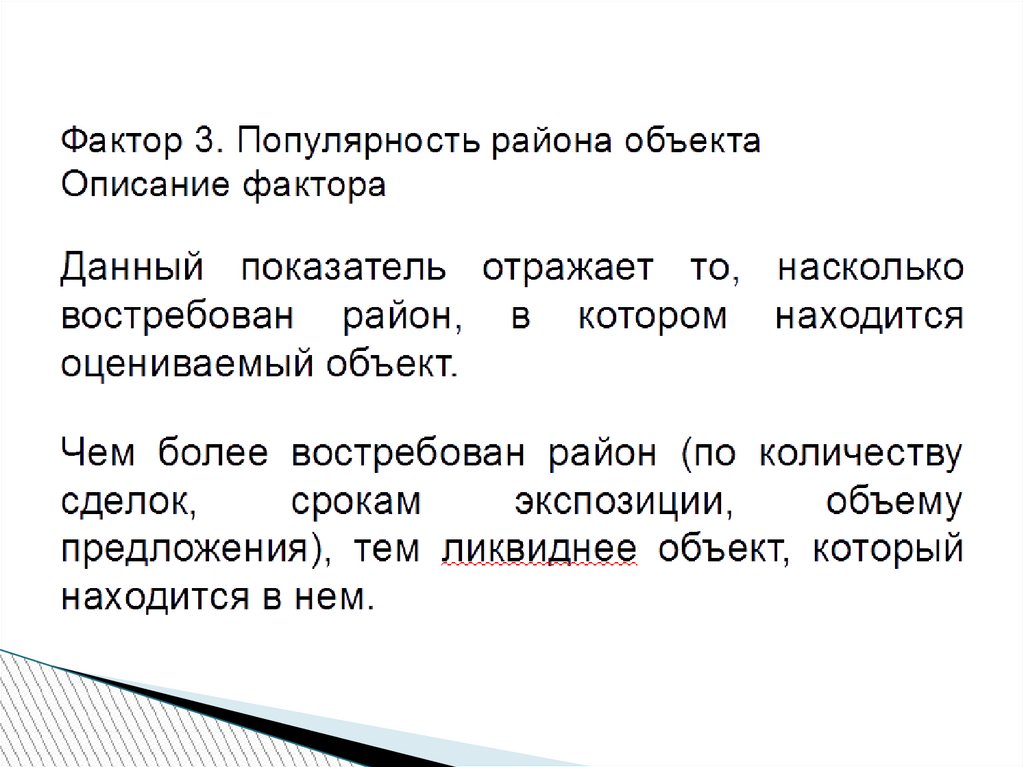 Фактор 3. Популярность района объекта
Описание фактора

Данный показатель отражает то, насколько востребован район, в котором находится оцениваемый объект.

Чем более востребован район (по количеству сделок, срокам экспозиции, объему предложения), тем ликвиднее объект, который находится в нем.